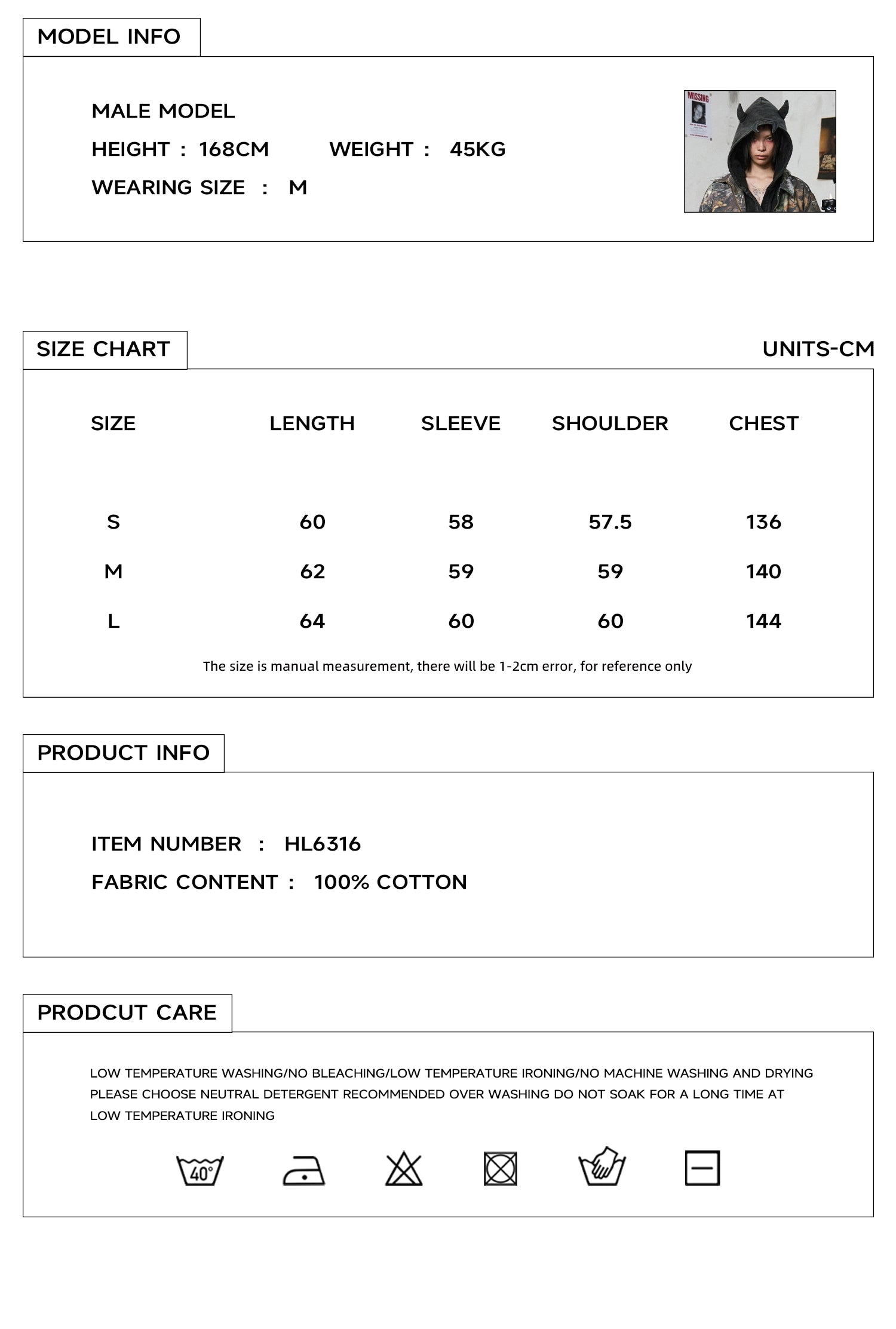 MODEL INFO

MALE MODEL
HEIGHT : 168CM WEIGHT : 45KG
WEARING SIZE : M

MISSING

SIZE CHART

UNITS-CM

| SIZE | LENGTH | SLEEVE | SHOULDER | CHEST |
|---|---|---|---|---|
| S | 60 | 58 | 57.5 | 136 |
| M | 62 | 59 | 59 | 140 |
| L | 64 | 60 | 60 | 144 |

The size is manual measurement, there will be 1-2cm error, for reference only

PRODUCT INFO

ITEM NUMBER : HL6316
FABRIC CONTENT : 100% COTTON

PRODCUT CARE

LOW TEMPERATURE WASHING/NO BLEACHING/LOW TEMPERATURE IRONING/NO MACHINE WASHING AND DRYING
PLEASE CHOOSE NEUTRAL DETERGENT RECOMMENDED OVER WASHING DO NOT SOAK FOR A LONG TIME AT
LOW TEMPERATURE IRONING

40°